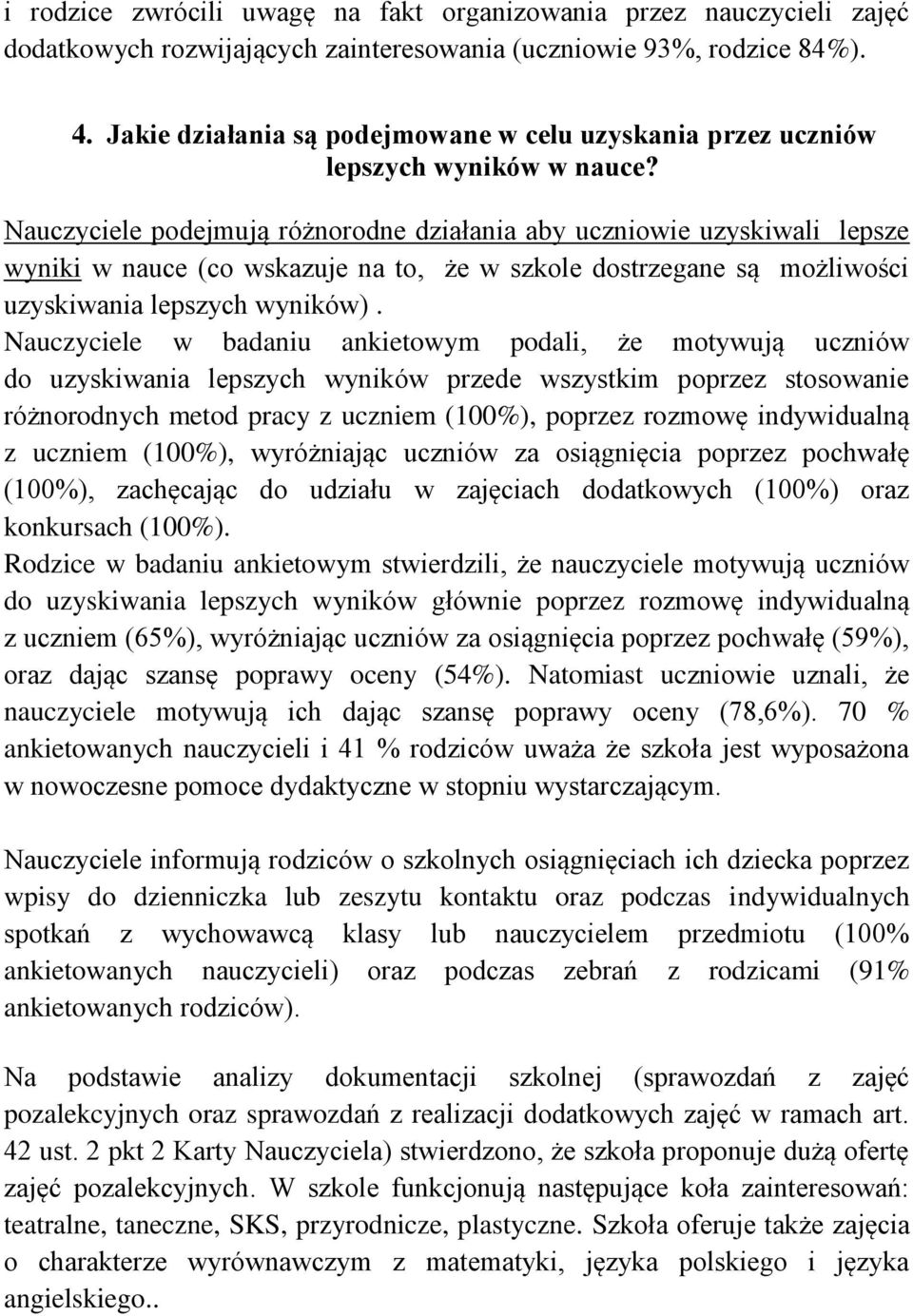 i rodzice zwrócili uwagę na fakt organizowania przez nauczycieli zajęć dodatkowych rozwijających zainteresowania (uczniowie 93%, rodzice 84%).

4. Jakie działania są podejmowane w celu uzyskania przez uczniów lepszych wyników w nauce?

Nauczyciele podejmują różnorodne działania aby uczniowie uzyskiwali lepsze wyniki w nauce (co wskazuje na to, że w szkole dostrzegane są możliwości uzyskiwania lepszych wyników) .
Nauczyciele w badaniu ankietowym podali, że motywują uczniów do uzyskiwania lepszych wyników przede wszystkim poprzez stosowanie różnorodnych metod pracy z uczniem (100%), poprzez rozmowę indywidualną z uczniem (100%), wyróżniając uczniów za osiągnięcia poprzez pochwałę (100%), zachęcając do udziału w zajęciach dodatkowych (100%) oraz konkursach (100%).
Rodzice w badaniu ankietowym stwierdzili, że nauczyciele motywują uczniów do uzyskiwania lepszych wyników głównie poprzez rozmowę indywidualną z uczniem (65%), wyróżniając uczniów za osiągnięcia poprzez pochwałę (59%), oraz dając szansę poprawy oceny (54%). Natomiast uczniowie uznali, że nauczyciele motywują ich dając szansę poprawy oceny (78,6%). 70 % ankietowanych nauczycieli i 41 % rodziców uważa że szkoła jest wyposażona w nowoczesne pomoce dydaktyczne w stopniu wystarczającym.

Nauczyciele informują rodziców o szkolnych osiągnięciach ich dziecka poprzez wpisy do dzienniczka lub zeszytu kontaktu oraz podczas indywidualnych spotkań z wychowawcą klasy lub nauczycielem przedmiotu (100% ankietowanych nauczycieli) oraz podczas zebrań z rodzicami (91% ankietowanych rodziców).

Na podstawie analizy dokumentacji szkolnej (sprawozdań z zajęć pozalekcyjnych oraz sprawozdań z realizacji dodatkowych zajęć w ramach art. 42 ust. 2 pkt 2 Karty Nauczyciela) stwierdzono, że szkoła proponuje dużą ofertę zajęć pozalekcyjnych. W szkole funkcjonują następujące koła zainteresowań: teatralne, taneczne, SKS, przyrodnicze, plastyczne. Szkoła oferuje także zajęcia o charakterze wyrównawczym z matematyki, języka polskiego i języka angielskiego..